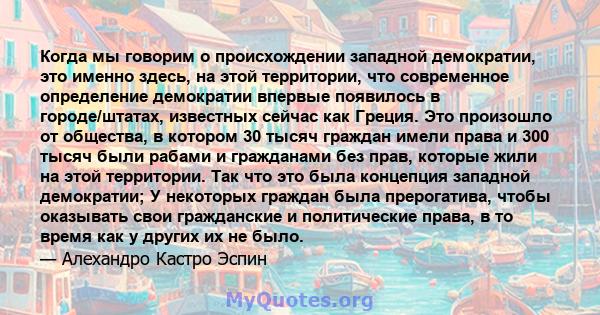 Когда мы говорим о происхождении западной демократии, это именно здесь, на этой территории, что современное определение демократии впервые появилось в городе/штатах, известных сейчас как Греция. Это произошло от общества, в котором 30 тысяч граждан имели права и 300 тысяч были рабами и гражданами без прав, которые жили на этой территории. Так что это была концепция западной демократии; У некоторых граждан была прерогатива, чтобы оказывать свои гражданские и политические права, в то время как у других их не было.
— Алехандро Кастро Эспин

MyQuotes.org